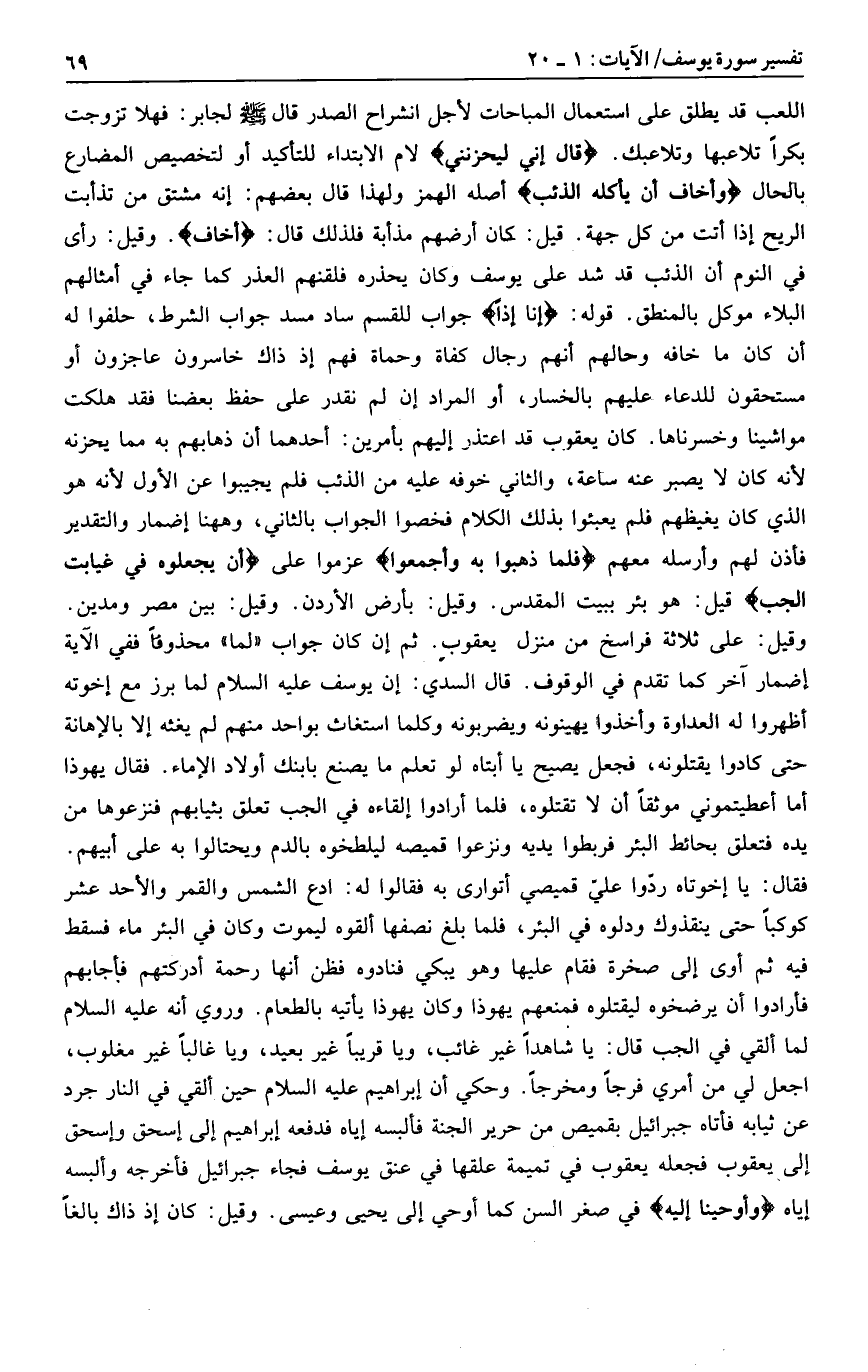 تفسير سورة يوسف/ الآيات: ١ ـ ٢٠ ٦٩

اللعب قد يطلق على استعمال المباحات لأجل انشراح الصدر قال ﷺ لجابر: فهلا تزوجت بكراً تلاعبها وتلاعبك. ﴿قال إني ليحزنني﴾ لام الابتداء للتأكيد أو لتخصيص المضارع بالحال ﴿وأخاف أن يأكله الذئب﴾ أصله الهمز ولهذا قال بعضهم: إنه مشتق من تذأبت الريح إذا أتت من كل جهة. قيل: كان أرضهم مذأبة فلذلك قال: ﴿أخاف﴾. وقيل: رأى في النوم أن الذئب قد شد على يوسف وكان يحذره فلقنهم العذر كما جاء في أمثالهم البلاء موكل بالمنطق. قوله: ﴿إنا إذاً﴾ جواب للقسم ساد مسد جواب الشرط، حلفوا له أن كان ما خافه وحالهم أنهم رجال كفاة وحماة فهم إذ ذاك خاسرون عاجزون أو مستحقون للدعاء عليهم بالخسار، أو المراد إن لم نقدر على حفظ بعضنا فقد هلكت مواشينا وخسرناها. كان يعقوب قد اعتذر إليهم بأمرين: أحدهما أن ذهابهم به مما يحزنه لأنه كان لا يصبر عنه ساعة، والثاني خوفه عليه من الذئب فلم يجيبوا عن الأول لأنه هو الذي كان يغيظهم فلم يعبئوا بذلك الكلام فخصوا الجواب بالثاني، وههنا إضمار والتقدير فأذن لهم وأرسله معهم ﴿فلما ذهبوا به وأجمعوا﴾ عزموا على ﴿أن يجعلوه في غيابت الجب﴾ قيل: هو بئر ببيت المقدس. وقيل: بأرض الأردن. وقيل: بين مصر ومدين. وقيل: على ثلاثة فراسخ من منزل يعقوب. ثم إن كان جواب «لما» محذوفاً ففي الآية إضمار آخر كما تقدم في الوقوف. قال السدي: إن يوسف عليه السلام لما برز مع إخوته أظهروا له العداوة وأخذوا يهينونه ويضربونه وكلما استغاث بواحد منهم لم يغثه إلا بالإهانة حتى كادوا يقتلونه، فجعل يصيح يا أبتاه لو تعلم ما يصنع بابنك أولاد الإماء. فقال يهوذا أما أعطيتموني موثقاً أن لا تقتلوه، فلما أرادوا إلقاءه في الجب تعلق بثيابهم فنزعوها من يده فتعلق بحائط البئر فربطوا يديه ونزعوا قميصه ليلطخوه بالدم ويحتالوا به على أبيهم. فقال: يا إخوتاه ردّوا عليّ قميصي أتوارى به فقالوا له: ادع الشمس والقمر والأحد عشر كوكباً حتى ينقذوك ودلوه في البئر، فلما بلغ نصفها ألقوه ليموت وكان في البئر ماء فسقط فيه ثم أوى إلى صخرة فقام عليها وهو يبكي فنادوه فظن أنها رحمة أدركتهم فأجابهم فأرادوا أن يرضخوه ليقتلوه فمنعهم يهوذا وكان يهوذا يأتيه بالطعام. وروي أنه عليه السلام لما ألقي في الجب قال: يا شاهداً غير غائب، ويا قريباً غير بعيد، ويا غالباً غير مغلوب، اجعل لي من أمري فرجاً ومخرجاً. وحكي أن إبراهيم عليه السلام حين ألقي في النار جرد عن ثيابه فأتاه جبرائيل بقميص من حرير الجنة فألبسه إياه فدفعه إبراهيم إلى إسحق وإسحق إلى يعقوب فجعله يعقوب في تميمة علقها في عنق يوسف فجاء جبرائيل فأخرجه وألبسه إياه ﴿وأوحينا إليه﴾ في صغر السن كما أوحي إلى يحيى وعيسى. وقيل: كان إذ ذاك بالغاً